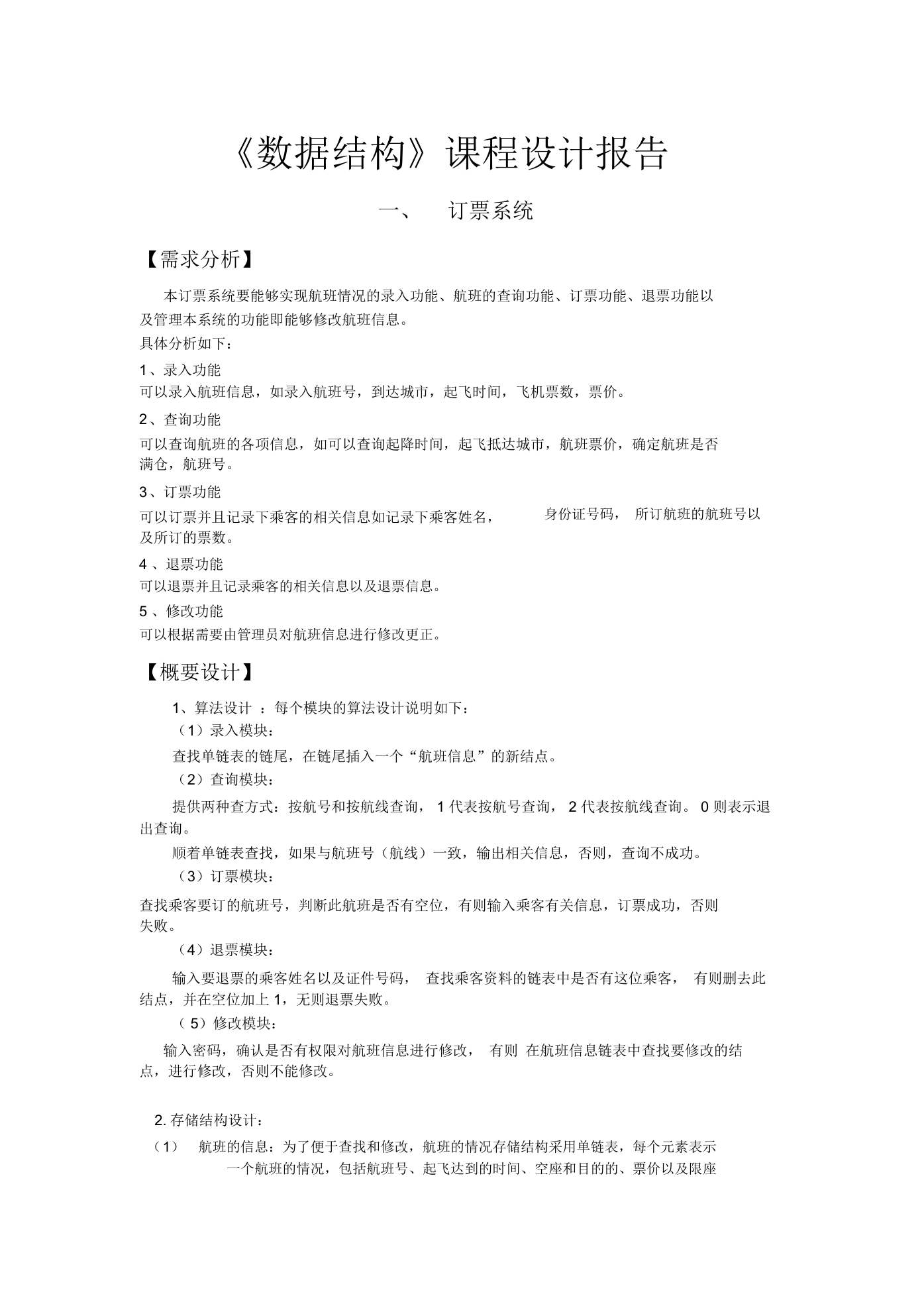 《数据结构》课程设计报告

一、 订票系统

【需求分析】

本订票系统要能够实现航班情况的录入功能、航班的查询功能、订票功能、退票功能以及管理本系统的功能即能够修改航班信息。

具体分析如下：

1、录入功能

可以录入航班信息，如录入航班号，到达城市，起飞时间，飞机票数，票价。

2、查询功能

可以查询航班的各项信息，如可以查询起降时间，起飞抵达城市，航班票价，确定航班是否满仓，航班号。

3、订票功能

可以订票并且记录下乘客的相关信息如记录下乘客姓名， 身份证号码， 所订航班的航班号以及所订的票数。

4 、退票功能

可以退票并且记录乘客的相关信息以及退票信息。

5 、修改功能

可以根据需要由管理员对航班信息进行修改更正。

【概要设计】

1、算法设计 ：每个模块的算法设计说明如下：

（1）录入模块：

查找单链表的链尾，在链尾插入一个“航班信息”的新结点。

（2）查询模块：

提供两种查方式：按航号和按航线查询， 1 代表按航号查询， 2 代表按航线查询。 0 则表示退出查询。

顺着单链表查找，如果与航班号（航线）一致，输出相关信息，否则，查询不成功。

（3）订票模块：

查找乘客要订的航班号，判断此航班是否有空位，有则输入乘客有关信息，订票成功，否则失败。

（4）退票模块：

输入要退票的乘客姓名以及证件号码， 查找乘客资料的链表中是否有这位乘客， 有则删去此结点，并在空位加上 1，无则退票失败。

（ 5）修改模块：

输入密码，确认是否有权限对航班信息进行修改， 有则 在航班信息链表中查找要修改的结点，进行修改，否则不能修改。

2. 存储结构设计：

（1） 航班的信息：为了便于查找和修改，航班的情况存储结构采用单链表，每个元素表示一个航班的情况，包括航班号、起飞达到的时间、空座和目的的、票价以及限座